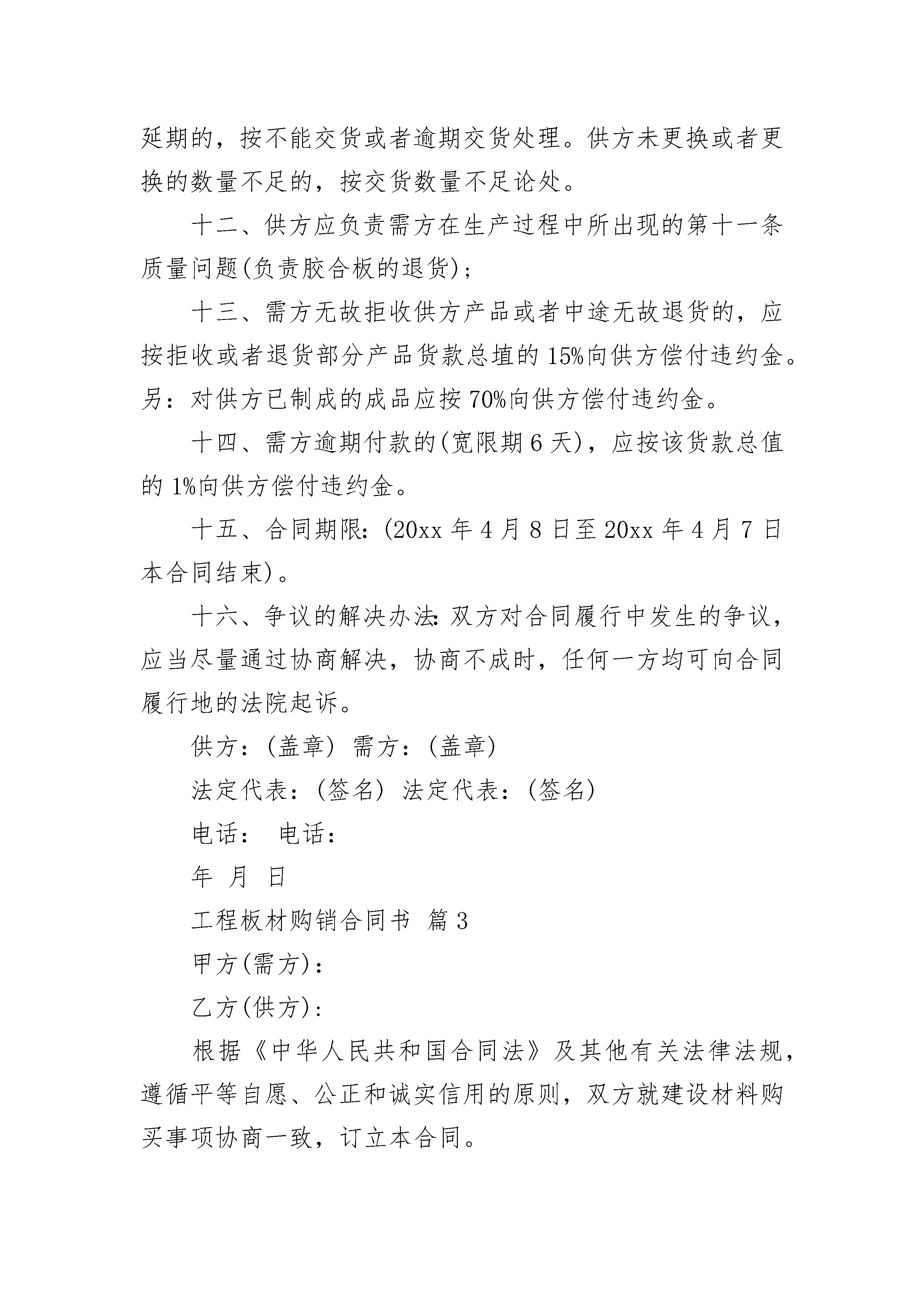 延期的，按不能交货或者逾期交货处理。供方未更换或者更换的数量不足的，按交货数量不足论处。

十二、供方应负责需方在生产过程中所出现的第十一条质量问题(负责胶合板的退货)；

十三、需方无故拒收供方产品或者中途无故退货的，应按拒收或者退货部分产品货款总埴的 15%向供方偿付违约金。另：对供方已制成的成品应按 70%向供方偿付违约金。

十四、需方逾期付款的(宽限期 6 天)，应按该货款总值的 1%向供方偿付违约金。

十五、合同期限：(20xx 年 4 月 8 日至 20xx 年 4 月 7 日本合同结束)。

十六、争议的解决办法：双方对合同履行中发生的争议，应当尽量通过协商解决，协商不成时，任何一方均可向合同履行地的法院起诉。

供方：(盖章) 需方：(盖章)

法定代表：(签名) 法定代表：(签名)

电话： 电话：

年 月 日

工程板材购销合同书 篇 3

甲方(需方)：

乙方(供方)：

根据《中华人民共和国合同法》及其他有关法律法规，遵循平等自愿、公正和诚实信用的原则，双方就建设材料购买事项协商一致，订立本合同。